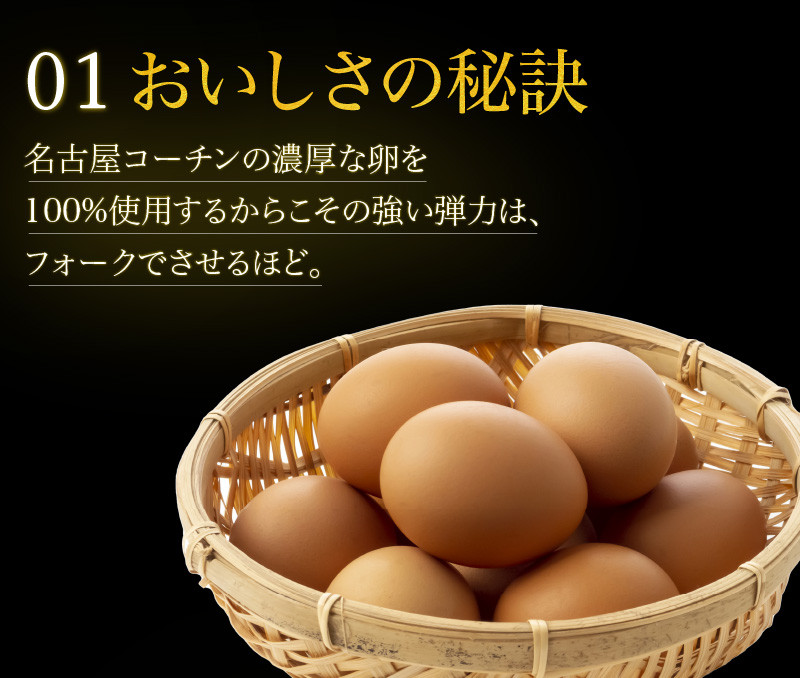 01 おいしさの秘訣

名古屋コーチンの濃厚な卵を
100%使用するからこその強い弾力は、
フォークでさせるほど。